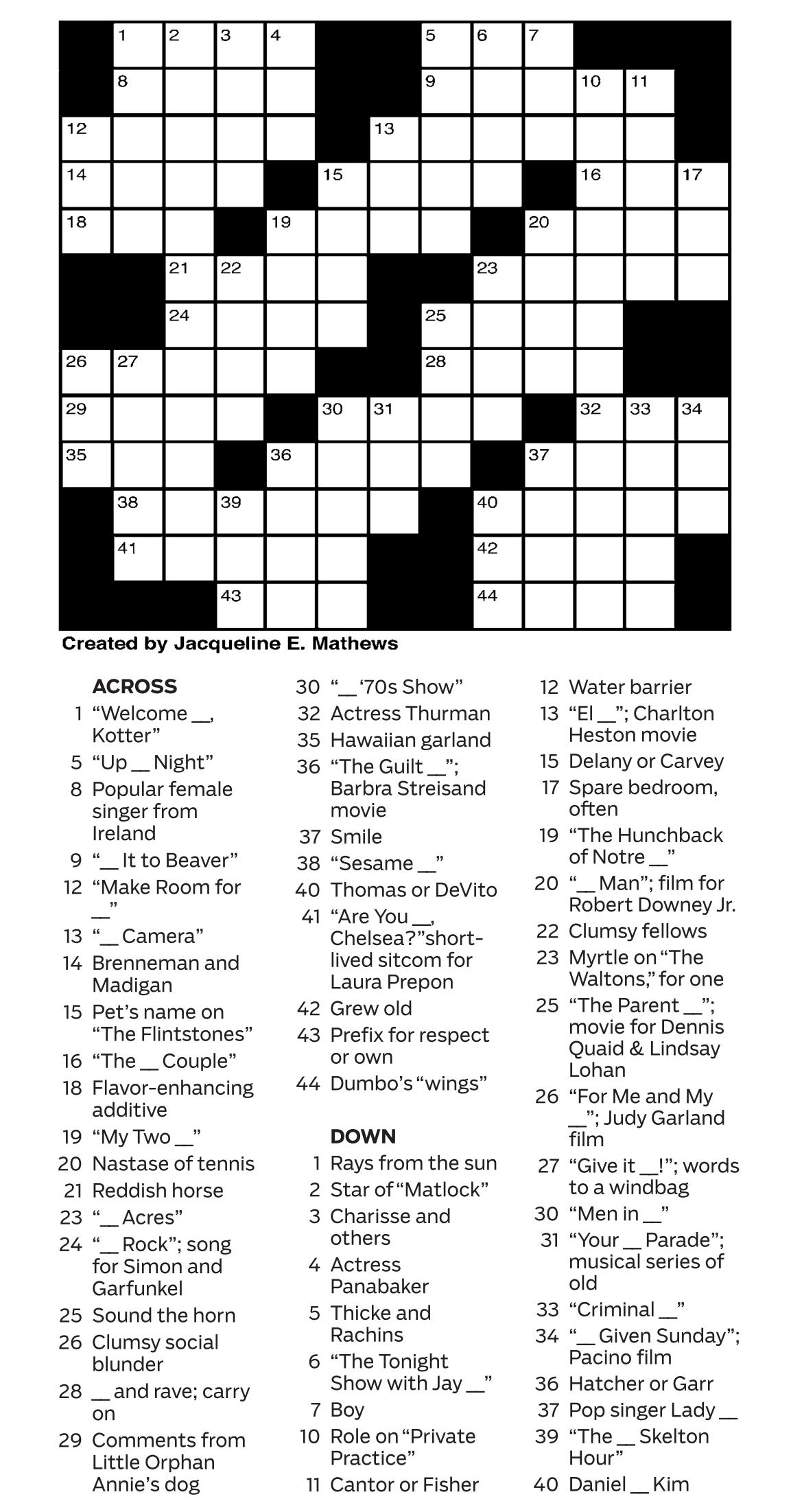 1 2 3 4 5 6 7 8 9 10 11 12 13 14 15 16 17 18 19 20 21 22 23 24 25 26 27 28 29 30 31 32 33 34 35 36 37 38 39 40 41 42 43 44

Created by Jacqueline E. Mathews

ACROSS
1 "Welcome ____, Kotter"
5 "Up ____ Night"
8 Popular female singer from Ireland
9 "____ It to Beaver"
12 "Make Room for ____"
13 "____ Camera"
14 Brenneman and Madigan
15 Pet's name on "The Flintstones"
16 "The ____ Couple"
18 Flavor-enhancing additive
19 "My Two ____"
20 Nastase of tennis
21 Reddish horse
23 "____ Acres"
24 "____ Rock"; song for Simon and Garfunkel
25 Sound the horn
26 Clumsy social blunder
28 ____ and rave; carry on
29 Comments from Little Orphan Annie's dog
30 "____ '70s Show"
32 Actress Thurman
35 Hawaiian garland
36 "The Guilt ____"; Barbra Streisand movie
37 Smile
38 "Sesame ____"
40 Thomas or DeVito
41 "Are You ____, Chelsea?"short-lived sitcom for Laura Prepon
42 Grew old
43 Prefix for respect or own
44 Dumbo's "wings"

DOWN
1 Rays from the sun
2 Star of "Matlock"
3 Charisse and others
4 Actress Panabaker
5 Thicke and Rachins
6 "The Tonight Show with Jay ____"
7 Boy
10 Role on "Private Practice"
11 Cantor or Fisher
12 Water barrier
13 "El ____"; Charlton Heston movie
15 Delany or Carvey
17 Spare bedroom, often
19 "The Hunchback of Notre ____"
20 "____ Man"; film for Robert Downey Jr.
22 Clumsy fellows
23 Myrtle on "The Waltons," for one
25 "The Parent ____"; movie for Dennis Quaid & Lindsay Lohan
26 "For Me and My ____"; Judy Garland film
27 "Give it ____!"; words to a windbag
30 "Men in ____"
31 "Your ____ Parade"; musical series of old
33 "Criminal ____"
34 "____ Given Sunday"; Pacino film
36 Hatcher or Garr
37 Pop singer Lady ____
39 "The ____ Skelton Hour"
40 Daniel ____ Kim